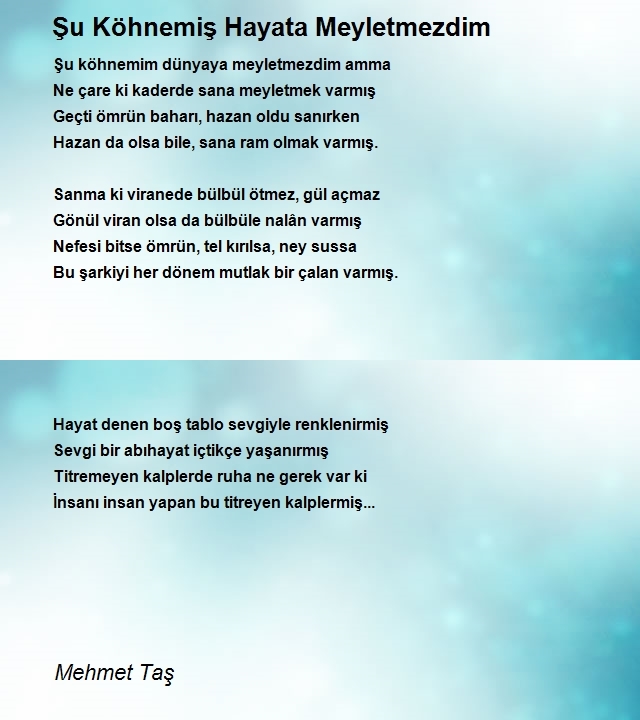 Şu Köhnemiş Hayata Meyletmezdim

Şu köhnemim dünyaya meyletmezdim amma
Ne çare ki kaderde sana meyletmek varmış
Geçti ömrün baharı, hazan oldu sanırken
Hazan da olsa bile, sana ram olmak varmış.

Sanma ki viranede bülbül ötmez, gül açmaz
Gönül viran olsa da bülbüle nalân varmış
Nefesi bitse ömrün, tel kırılsa, ney sussa
Bu şarkiyi her dönem mutlak bir çalan varmış.

Hayat denen boş tablo sevgiyle renklenirmiş
Sevgi bir abıhayat içtikçe yaşanırmış
Titremeyen kalplerde ruha ne gerek var ki
İnsanı insan yapan bu titreyen kalplermiş...

Mehmet Taş